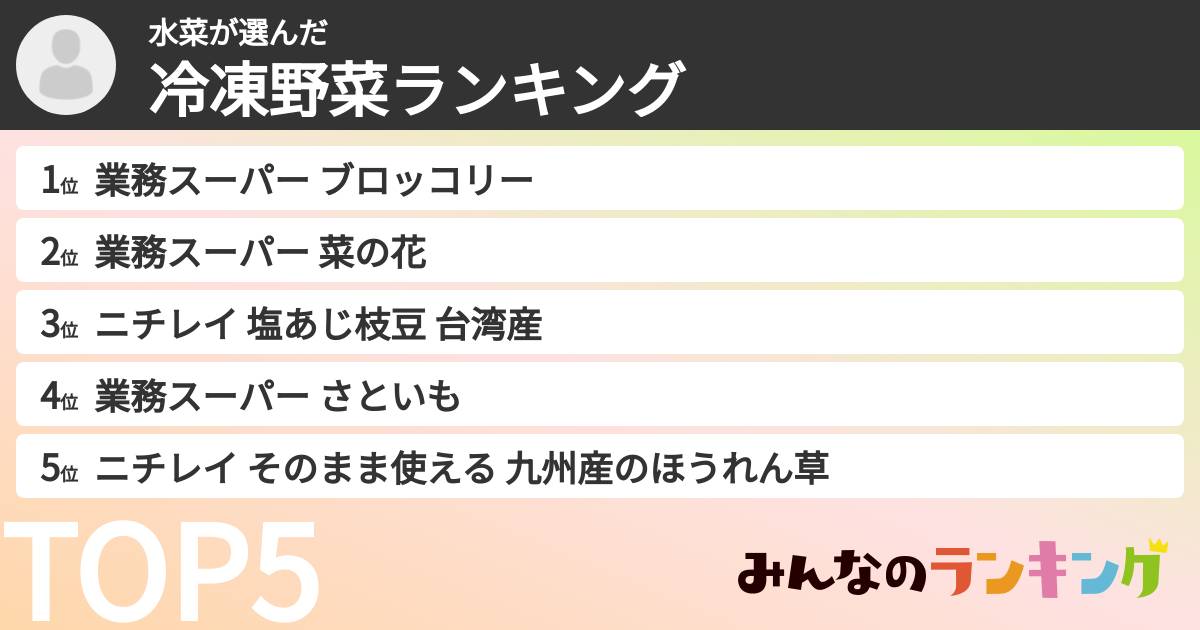 水菜が選んだ
冷凍野菜ランキング

1位 業務スーパー ブロッコリー
2位 業務スーパー 菜の花
3位 ニチレイ 塩あじ枝豆 台湾産
4位 業務スーパー さといも
5位 ニチレイ そのまま使える 九州産のほうれん草

TOP5

みんなのランキング